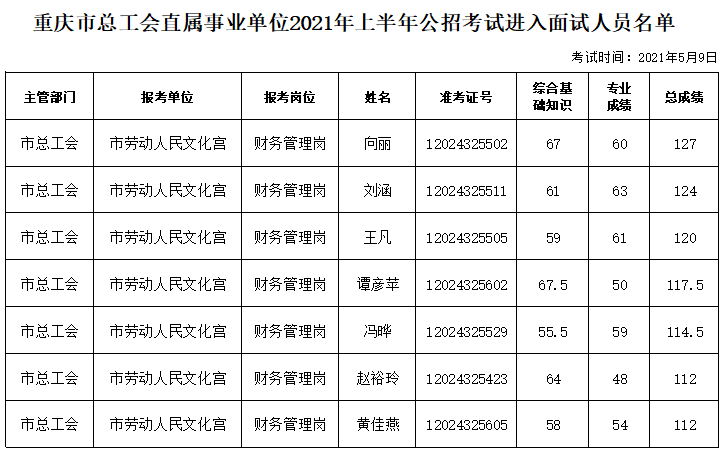 重庆市总工会直属事业单位2021年上半年公招考试进入面试人员名单

考试时间：2021年5月9日

| 主管部门 | 报考单位 | 报考岗位 | 姓名 | 准考证号 | 综合基础知识 | 专业成绩 | 总成绩 |
|---|---|---|---|---|---|---|---|
| 市总工会 | 市劳动人民文化宫 | 财务管理岗 | 向丽 | 12024325502 | 67 | 60 | 127 |
| 市总工会 | 市劳动人民文化宫 | 财务管理岗 | 刘涵 | 12024325511 | 61 | 63 | 124 |
| 市总工会 | 市劳动人民文化宫 | 财务管理岗 | 王凡 | 12024325505 | 59 | 61 | 120 |
| 市总工会 | 市劳动人民文化宫 | 财务管理岗 | 谭彦苹 | 12024325602 | 67.5 | 50 | 117.5 |
| 市总工会 | 市劳动人民文化宫 | 财务管理岗 | 冯晔 | 12024325529 | 55.5 | 59 | 114.5 |
| 市总工会 | 市劳动人民文化宫 | 财务管理岗 | 赵裕玲 | 12024325423 | 64 | 48 | 112 |
| 市总工会 | 市劳动人民文化宫 | 财务管理岗 | 黄佳燕 | 12024325605 | 58 | 54 | 112 |